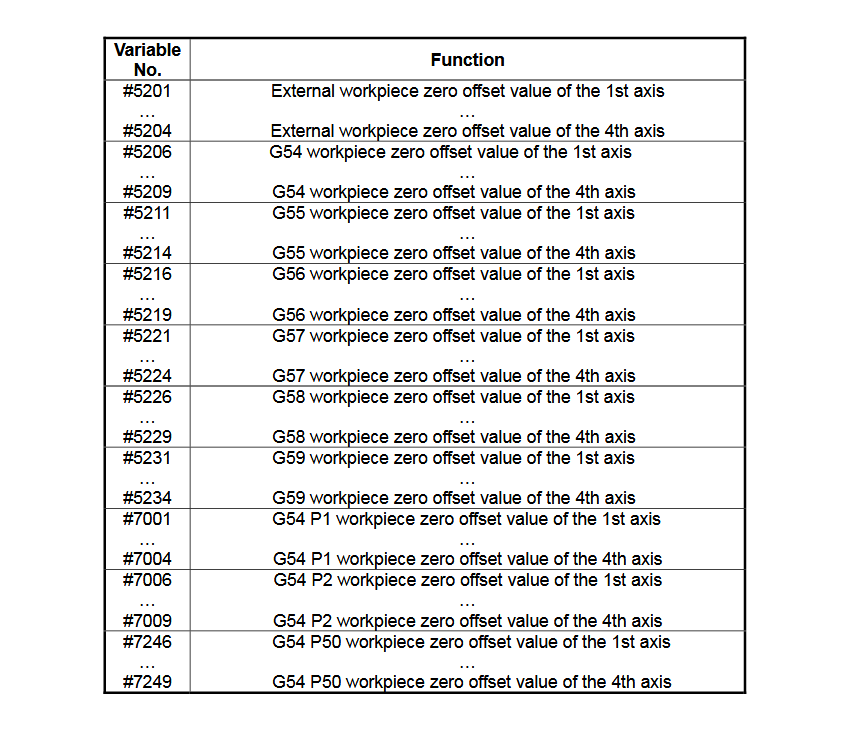 | Variable No. | Function |
|---|---|
| #5201 ... #5204 | External workpiece zero offset value of the 1st axis ... External workpiece zero offset value of the 4th axis |
| #5206 ... #5209 | G54 workpiece zero offset value of the 1st axis ... G54 workpiece zero offset value of the 4th axis |
| #5211 ... #5214 | G55 workpiece zero offset value of the 1st axis ... G55 workpiece zero offset value of the 4th axis |
| #5216 ... #5219 | G56 workpiece zero offset value of the 1st axis ... G56 workpiece zero offset value of the 4th axis |
| #5221 ... #5224 | G57 workpiece zero offset value of the 1st axis ... G57 workpiece zero offset value of the 4th axis |
| #5226 ... #5229 | G58 workpiece zero offset value of the 1st axis ... G58 workpiece zero offset value of the 4th axis |
| #5231 ... #5234 | G59 workpiece zero offset value of the 1st axis ... G59 workpiece zero offset value of the 4th axis |
| #7001 ... #7004 | G54 P1 workpiece zero offset value of the 1st axis ... G54 P1 workpiece zero offset value of the 4th axis |
| #7006 ... #7009 | G54 P2 workpiece zero offset value of the 1st axis ... G54 P2 workpiece zero offset value of the 4th axis |
| #7246 ... #7249 | G54 P50 workpiece zero offset value of the 1st axis ... G54 P50 workpiece zero offset value of the 4th axis |